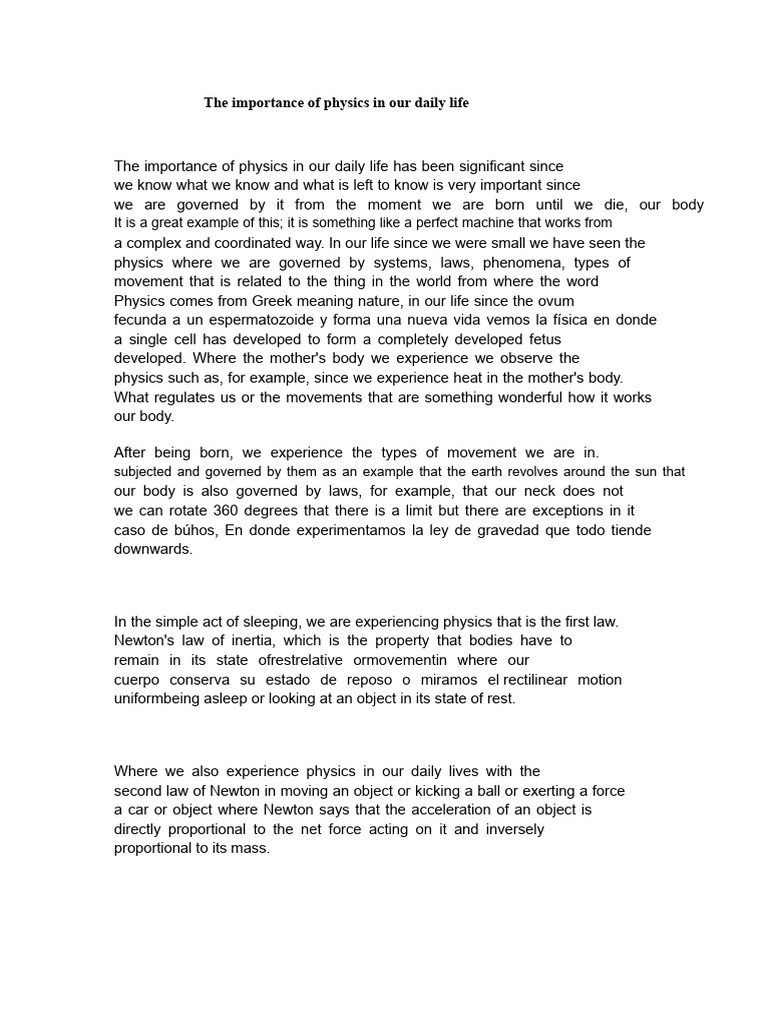 The importance of physics in our daily life

The importance of physics in our daily life has been significant since we know what we know and what is left to know is very important since we are governed by it from the moment we are born until we die, our body It is a great example of this; it is something like a perfect machine that works from a complex and coordinated way. In our life since we were small we have seen the physics where we are governed by systems, laws, phenomena, types of movement that is related to the thing in the world from where the word Physics comes from Greek meaning nature, in our life since the ovum fecunda a un espermatozoide y forma una nueva vida vemos la física en donde a single cell has developed to form a completely developed fetus developed. Where the mother's body we experience we observe the physics such as, for example, since we experience heat in the mother's body. What regulates us or the movements that are something wonderful how it works our body.

After being born, we experience the types of movement we are in. subjected and governed by them as an example that the earth revolves around the sun that our body is also governed by laws, for example, that our neck does not we can rotate 360 degrees that there is a limit but there are exceptions in it caso de búhos, En donde experimentamos la ley de gravedad que todo tiende downwards.

In the simple act of sleeping, we are experiencing physics that is the first law. Newton's law of inertia, which is the property that bodies have to remain in its state ofrestrelative ormovementin where our cuerpo conserva su estado de reposo o miramos el rectilinear motion uniformbeing asleep or looking at an object in its state of rest.

Where we also experience physics in our daily lives with the second law of Newton in moving an object or kicking a ball or exerting a force a car or object where Newton says that the acceleration of an object is directly proportional to the net force acting on it and inversely proportional to its mass.